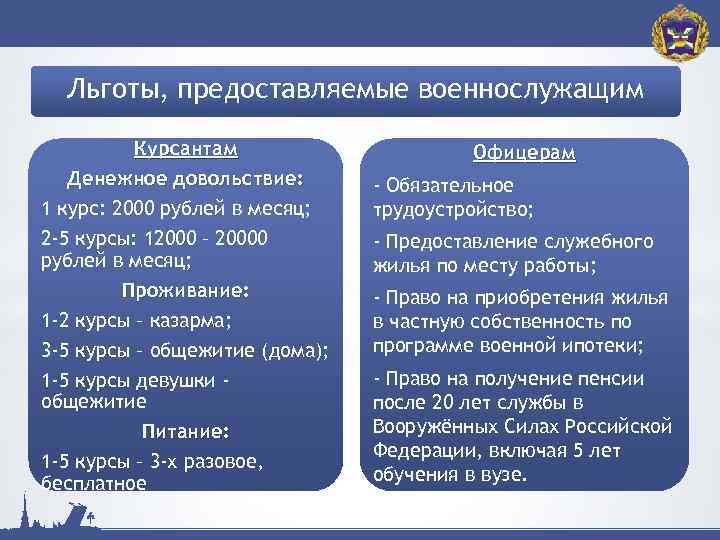 Льготы, предоставляемые военнослужащим

Курсантам

Денежное довольствие:

1 курс: 2000 рублей в месяц;

2-5 курсы: 12000 – 20000 рублей в месяц;

Проживание:

1-2 курсы – казарма;

3-5 курсы – общежитие (дома);

1-5 курсы девушки - общежитие

Питание:

1-5 курсы – 3-х разовое, бесплатное

Офицерам

- Обязательное трудоустройство;

- Предоставление служебного жилья по месту работы;

- Право на приобретения жилья в частную собственность по программе военной ипотеки;

- Право на получение пенсии после 20 лет службы в Вооружённых Силах Российской Федерации, включая 5 лет обучения в вузе.